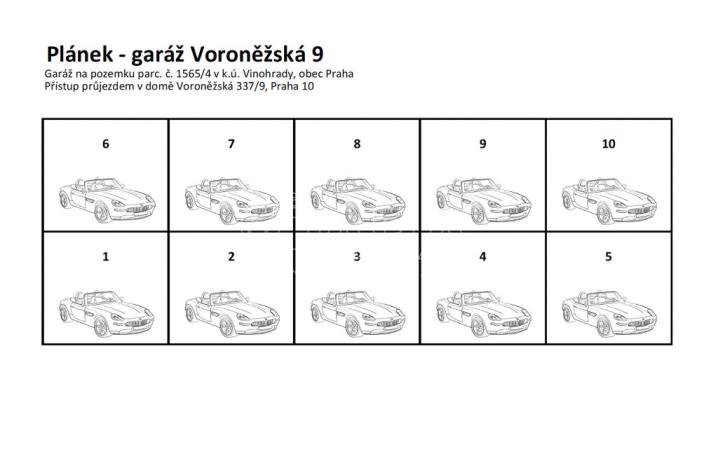 Plánek - garáž Voroněžská 9
Garáž na pozemku parc. č. 1565/4 v k.ú. Vinohrady, obec Praha
Přístup průjezdem v domě Voroněžská 337/9, Praha 10

| 6 | 7 | 8 | 9 | 10 |
|---|---|---|---|---|
| 1 | 2 | 3 | 4 | 5 |